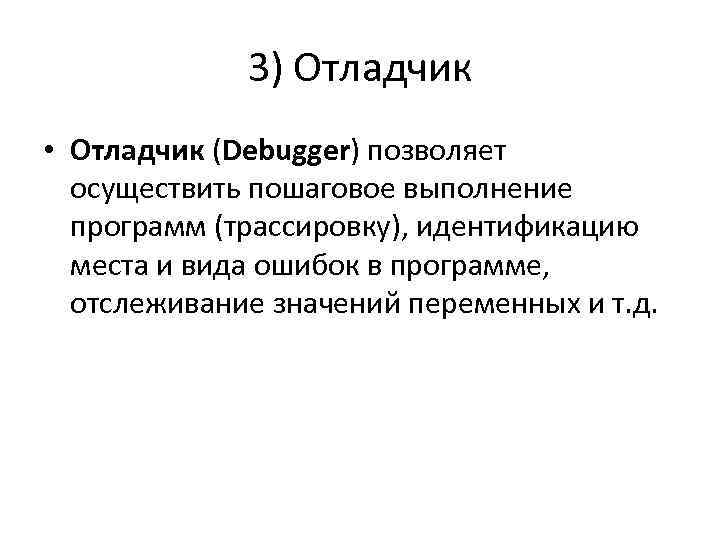 3) Отладчик

• Отладчик (Debugger) позволяет осуществить пошаговое выполнение программ (трассировку), идентификацию места и вида ошибок в программе, отслеживание значений переменных и т.д.